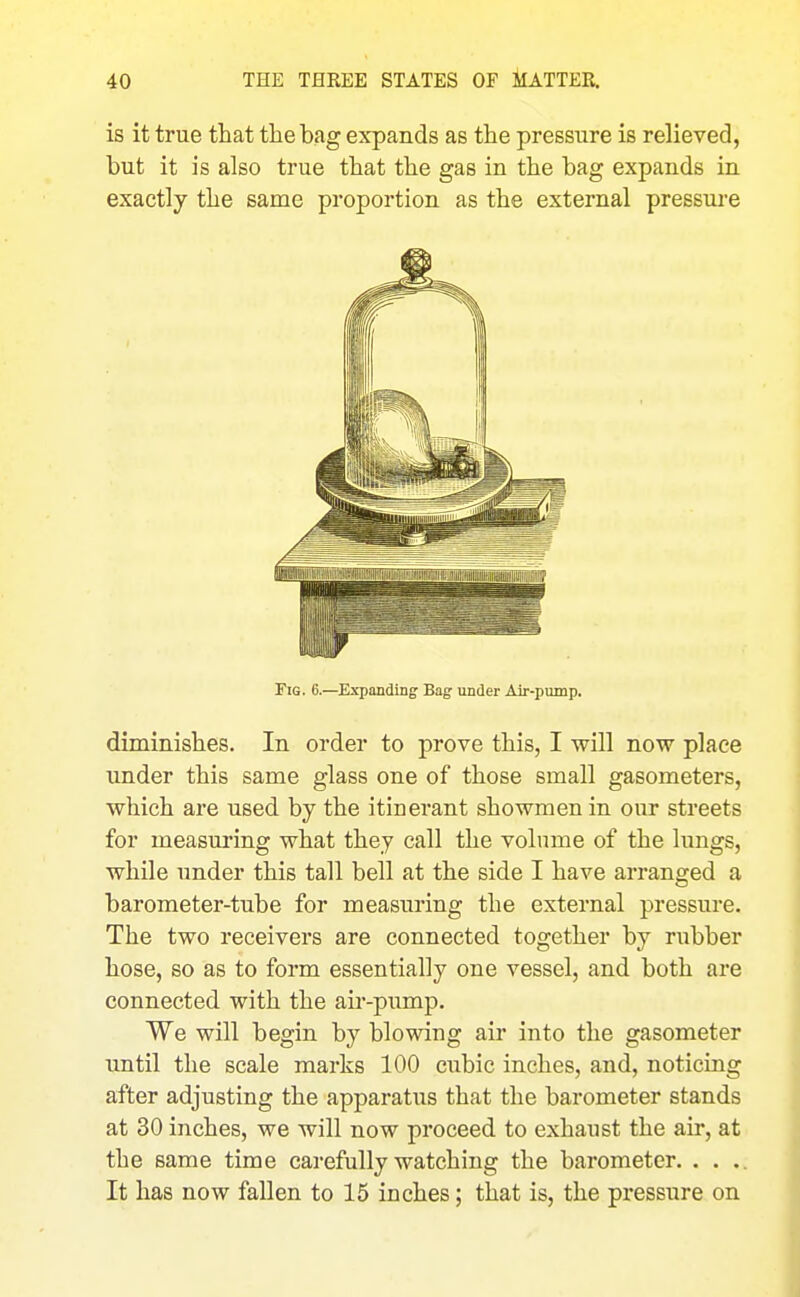 40 THE THREE STATES OF MATTER.

is it true that the bag expands as the pressure is relieved, but it is also true that the gas in the bag expands in exactly the same proportion as the external pressure

Fig. 6.—Expanding Bag under Air-pump.

diminishes. In order to prove this, I will now place under this same glass one of those small gasometers, which are used by the itinerant showmen in our streets for measuring what they call the volume of the lungs, while under this tall bell at the side I have arranged a barometer-tube for measuring the external pressure. The two receivers are connected together by rubber hose, so as to form essentially one vessel, and both are connected with the air-pump.

We will begin by blowing air into the gasometer until the scale marks 100 cubic inches, and, noticing after adjusting the apparatus that the barometer stands at 30 inches, we will now proceed to exhaust the air, at the same time carefully watching the barometer. . . . It has now fallen to 15 inches; that is, the pressure on